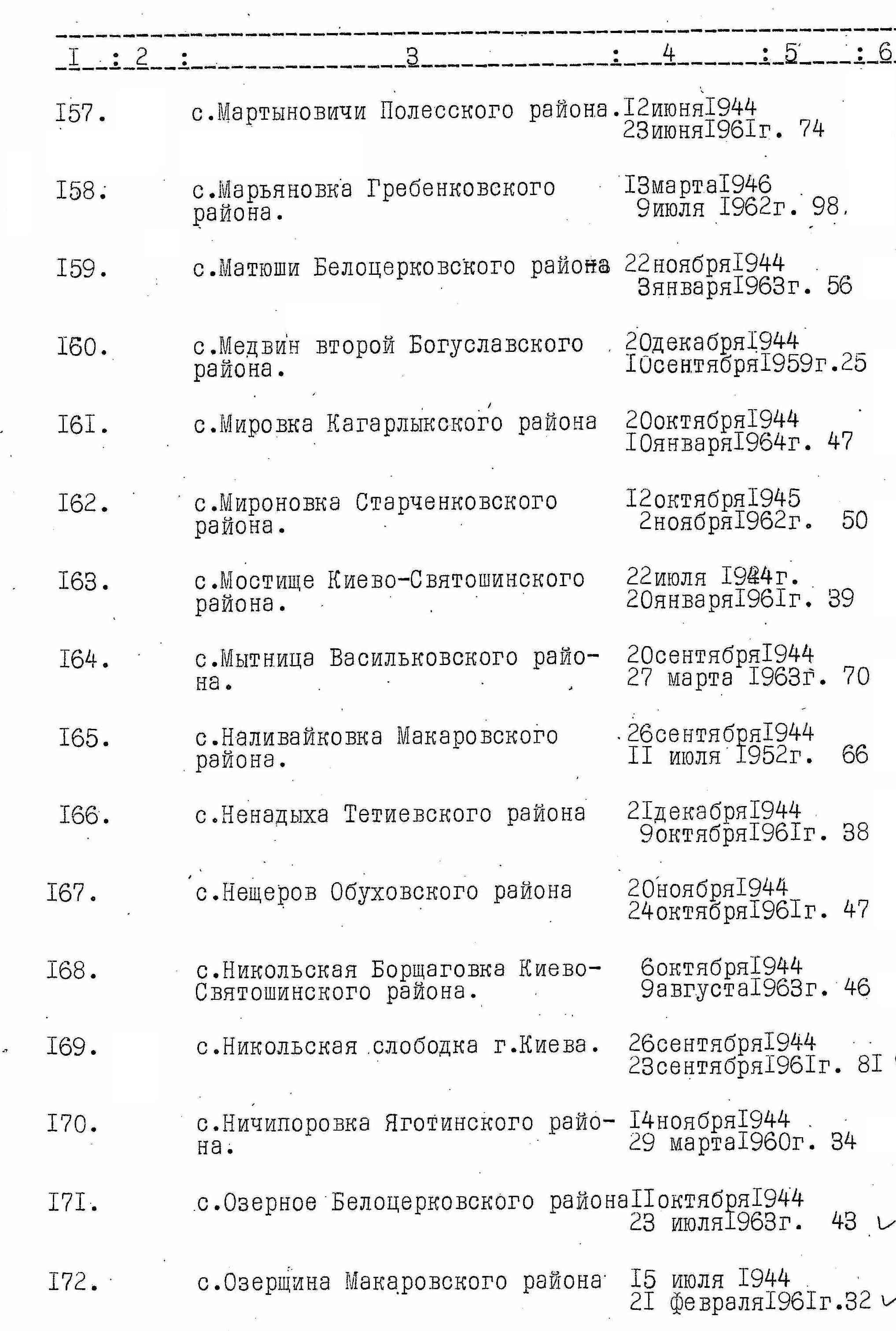 | I | 2 | 3 | 4 | 5 | 6 |
|---|---|---|---|---|---|
| I57. | | с.Мартыновичи Полесского района. | I2июняI944 23июняI96Iг. | 74 | |
| I58. | | с.Марьяновка Гребенковского района. | I3мартаI946 9июля I962г. | 98. | |
| I59. | | с.Матюши Белоцерковского района | 22ноябряI944 3январяI963г. | 56 | |
| I60. | | с.Медвин второй Богуславского района. | 20декабряI944 I0сентябряI959г. | 25 | |
| I6I. | | с.Мировка Кагарлыкского района | 20октябряI944 I0январяI964г. | 47 | |
| I62. | | с.Мироновка Старченковского района. | I2октябряI945 2ноябряI962г. | 50 | |
| I63. | | с.Мостище Киево-Святошинского района. | 22июля I944г. 20январяI96Iг. | 39 | |
| I64. | | с.Мытница Васильковского района. | 20сентябряI944 27 марта I963г. | 70 | |
| I65. | | с.Наливайковка Макаровского района. | 26сентябряI944 II июля I952г. | 66 | |
| I66. | | с.Ненадыха Тетиевского района | 2IдекабряI944 9октябряI96Iг. | 38 | |
| I67. | | с.Нещеров Обуховского района | 20ноябряI944 24октябряI96Iг. | 47 | |
| I68. | | с.Никольская Борщаговка Киево-Святошинского района. | 6октябряI944 9августаI963г. | 46 | |
| I69. | | с.Никольская слободка г.Киева. | 26сентябряI944 23сентябряI96Iг. | 8I | |
| I70. | | с.Ничипоровка Яготинского района. | I4ноябряI944 29 мартаI960г. | 34 | |
| I7I. | | с.Озерное Белоцерковского района | IIоктябряI944 23 июляI963г. | 43 | |
| I72. | | с.Озерщина Макаровского района | I5 июля I944 2I февраляI96Iг. | 32 | |